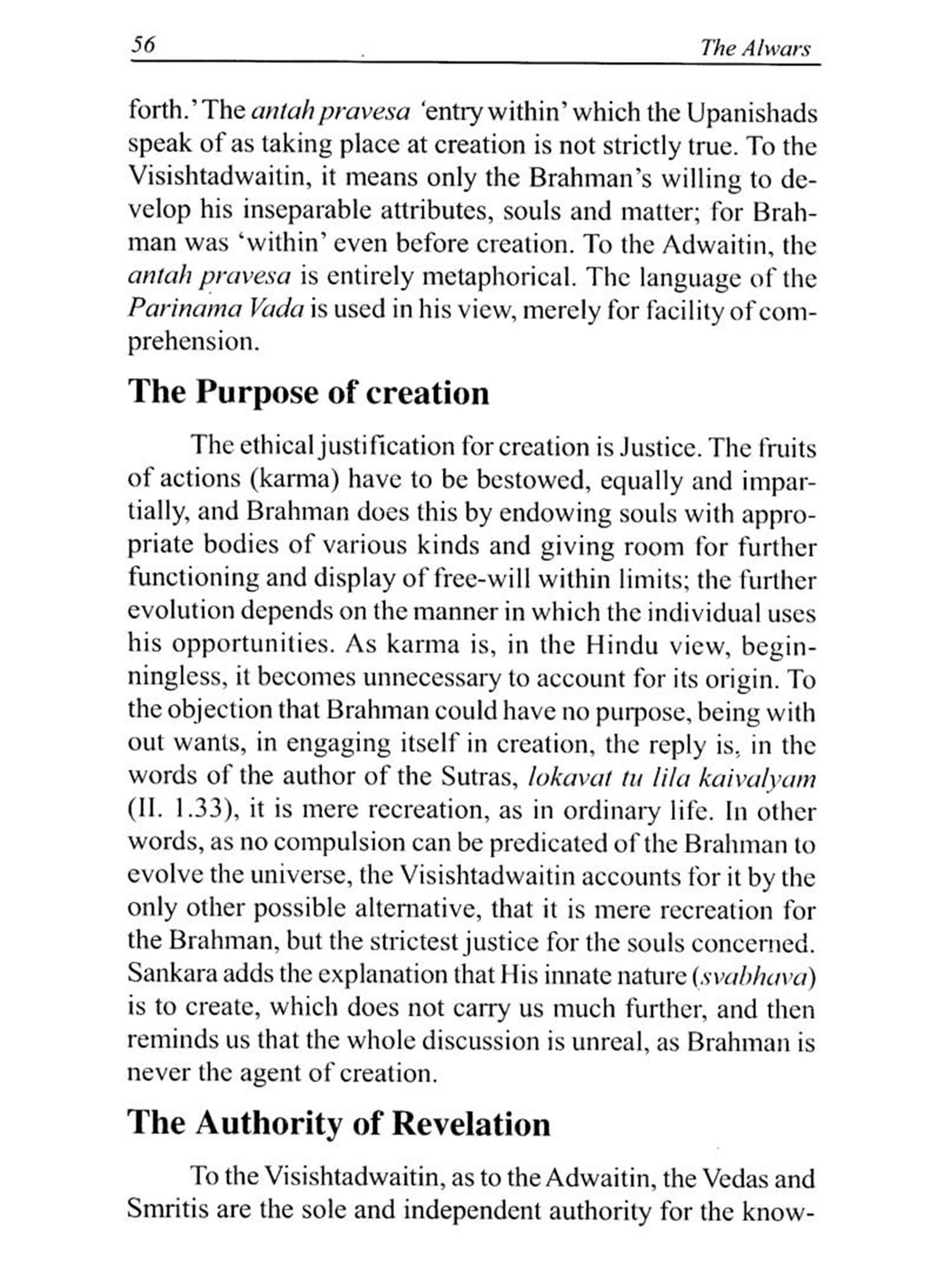 56 The Alwars

forth.' The antah pravesa 'entry within' which the Upanishads speak of as taking place at creation is not strictly true. To the Visishtadwaitin, it means only the Brahman's willing to develop his inseparable attributes, souls and matter; for Brahman was 'within' even before creation. To the Adwaitin, the antah pravesa is entirely metaphorical. The language of the Parinama Vada is used in his view, merely for facility of comprehension.

The Purpose of creation

The ethical justification for creation is Justice. The fruits of actions (karma) have to be bestowed, equally and impartially, and Brahman does this by endowing souls with appropriate bodies of various kinds and giving room for further functioning and display of free-will within limits; the further evolution depends on the manner in which the individual uses his opportunities. As karma is, in the Hindu view, beginningless, it becomes unnecessary to account for its origin. To the objection that Brahman could have no purpose, being with out wants, in engaging itself in creation, the reply is, in the words of the author of the Sutras, lokavat tu lila kaivalyam (II. 1.33), it is mere recreation, as in ordinary life. In other words, as no compulsion can be predicated of the Brahman to evolve the universe, the Visishtadwaitin accounts for it by the only other possible alternative, that it is mere recreation for the Brahman, but the strictest justice for the souls concerned. Sankara adds the explanation that His innate nature (svabhava) is to create, which does not carry us much further, and then reminds us that the whole discussion is unreal, as Brahman is never the agent of creation.

The Authority of Revelation

To the Visishtadwaitin, as to the Adwaitin, the Vedas and Smritis are the sole and independent authority for the know-